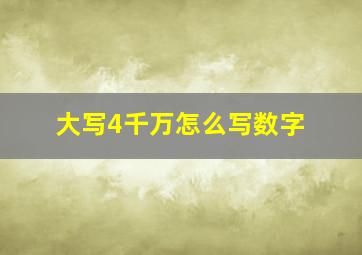 大写4千万怎么写数字